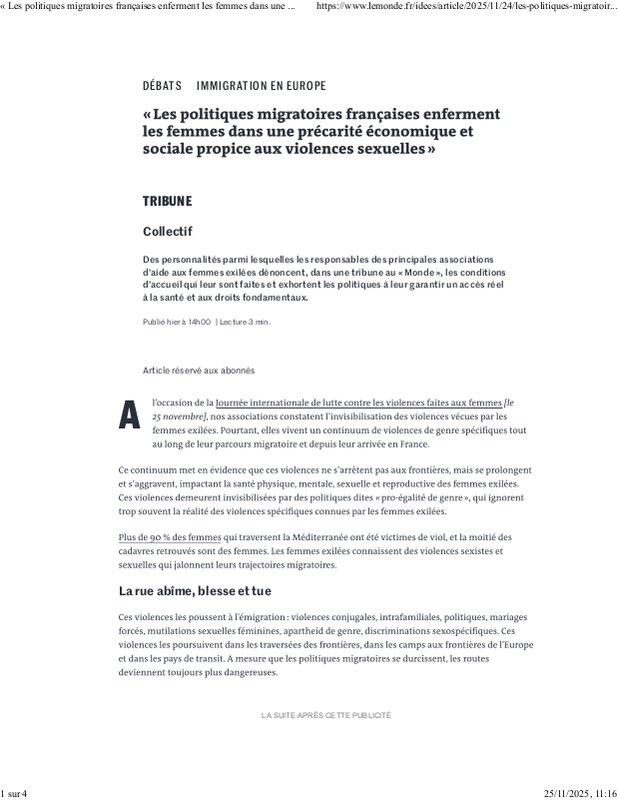 « Les politiques migratoires françaises enferment les femmes dans une ... https://www.lemonde.fr/idees/article/2025/11/24/les-politiques-migratoir...

DÉBATS IMMIGRATION EN EUROPE

« Les politiques migratoires françaises enferment les femmes dans une précarité économique et sociale propice aux violences sexuelles »

TRIBUNE

Collectif

Des personnalités parmi lesquelles les responsables des principales associations d'aide aux femmes exilées dénoncent, dans une tribune au « Monde », les conditions d'accueil qui leur sont faites et exhortent les politiques à leur garantir un accès réel à la santé et aux droits fondamentaux.

Publié hier à 14h00 | Lecture 3 min.

Article réservé aux abonnés

A l'occasion de la Journée internationale de lutte contre les violences faites aux femmes [le 25 novembre], nos associations constatent l'invisibilisation des violences vécues par les femmes exilées. Pourtant, elles vivent un continuum de violences de genre spécifiques tout au long de leur parcours migratoire et depuis leur arrivée en France.

Ce continuum met en évidence que ces violences ne s'arrêtent pas aux frontières, mais se prolongent et s'aggravent, impactant la santé physique, mentale, sexuelle et reproductive des femmes exilées. Ces violences demeurent invisibilisées par des politiques dites « pro-égalité de genre », qui ignorent trop souvent la réalité des violences spécifiques connues par les femmes exilées.

Plus de 90 % des femmes qui traversent la Méditerranée ont été victimes de viol, et la moitié des cadavres retrouvés sont des femmes. Les femmes exilées connaissent des violences sexistes et sexuelles qui jalonnent leurs trajectoires migratoires.

La rue abîme, blesse et tue

Ces violences les poussent à l'émigration : violences conjugales, intrafamiliales, politiques, mariages forcés, mutilations sexuelles féminines, apartheid de genre, discriminations sexospécifiques. Ces violences les poursuivent dans les traversées des frontières, dans les camps aux frontières de l'Europe et dans les pays de transit. A mesure que les politiques migratoires se durcissent, les routes deviennent toujours plus dangereuses.

LA SUITE APRÈS CETTE PUBLICITÉ

1 sur 4 25/11/2025, 11:16